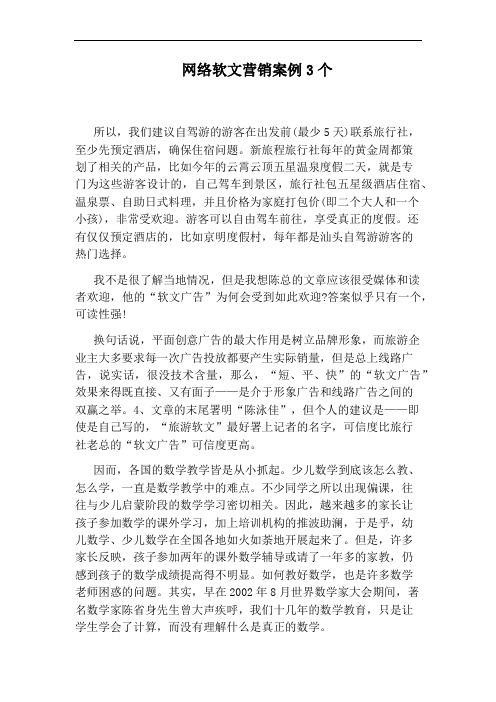 网络软文营销案例 3 个

所以，我们建议自驾游的游客在出发前(最少 5 天)联系旅行社，至少先预定酒店，确保住宿问题。新旅程旅行社每年的黄金周都策划了相关的产品，比如今年的云霄云顶五星温泉度假二天，就是专门为这些游客设计的，自己驾车到景区，旅行社包五星级酒店住宿、温泉票、自助日式料理，并且价格为家庭打包价(即二个大人和一个小孩)，非常受欢迎。游客可以自由驾车前往，享受真正的度假。还有仅仅预定酒店的，比如京明度假村，每年都是汕头自驾游游客的热门选择。

我不是很了解当地情况，但是我想陈总的文章应该很受媒体和读者欢迎，他的“软文广告”为何会受到如此欢迎?答案似乎只有一个，可读性强!

换句话说，平面创意广告的最大作用是树立品牌形象，而旅游企业主大多要求每一次广告投放都要产生实际销量，但是总上线路广告，说实话，很没技术含量，那么，“短、平、快”的“软文广告”效果来得既直接、又有面子——是介于形象广告和线路广告之间的双赢之举。4、文章的末尾署明“陈泳佳”，但个人的建议是——即使是自己写的，“旅游软文”最好署上记者的名字，可信度比旅行社老总的“软文广告”可信度更高。

因而，各国的数学教学皆是从小抓起。少儿数学到底该怎么教、怎么学，一直是数学教学中的难点。不少同学之所以出现偏课，往往与少儿启蒙阶段的数学学习密切相关。因此，越来越多的家长让孩子参加数学的课外学习，加上培训机构的推波助澜，于是乎，幼儿数学、少儿数学在全国各地如火如荼地开展起来了。但是，许多家长反映，孩子参加两年的课外数学辅导或请了一年多的家教，仍感到孩子的数学成绩提高得不明显。如何教好数学，也是许多数学老师困惑的问题。其实，早在 2002 年 8 月世界数学家大会期间，著名数学家陈省身先生曾大声疾呼，我们十几年的数学教育，只是让学生学会了计算，而没有理解什么是真正的数学。